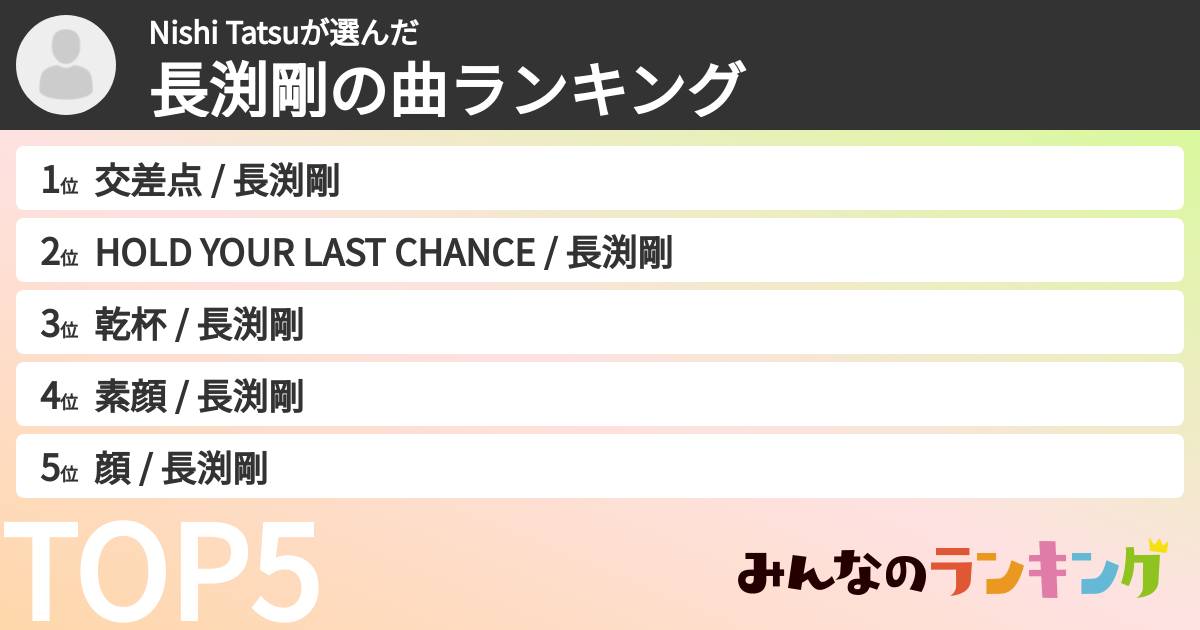 Nishi Tatsuが選んだ
長渕剛の曲ランキング

1位 交差点 / 長渕剛
2位 HOLD YOUR LAST CHANCE / 長渕剛
3位 乾杯 / 長渕剛
4位 素顔 / 長渕剛
5位 顔 / 長渕剛

TOP5

みんなのランキング